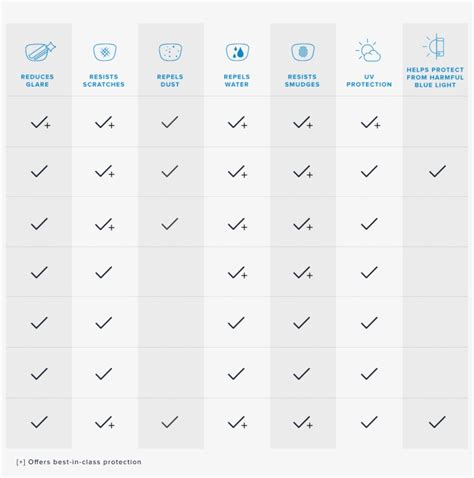 | REDUCES GLARE | RESISTS SCRATCHES | REPELS DUST | REPELS WATER | RESISTS SMUDGES | UV PROTECTION | HELPS PROTECT FROM HARMFUL BLUE LIGHT |
|---|---|---|---|---|---|---|
| ✓+ | ✓+ | ✓ | ✓+ | ✓+ | ✓+ | |
| ✓ | ✓+ | ✓ | ✓+ | ✓+ | ✓ | ✓ |
| ✓ | ✓+ | ✓ | ✓+ | ✓+ | ✓ | |
| ✓ | ✓ | | ✓+ | ✓+ | ✓ | |
| ✓ | ✓ | | ✓ | ✓ | ✓ | |
| ✓ | ✓ | | ✓ | ✓ | ✓ | |
| ✓ | ✓+ | ✓ | ✓+ | ✓+ | ✓ | ✓ |

[+] Offers best-in-class protection